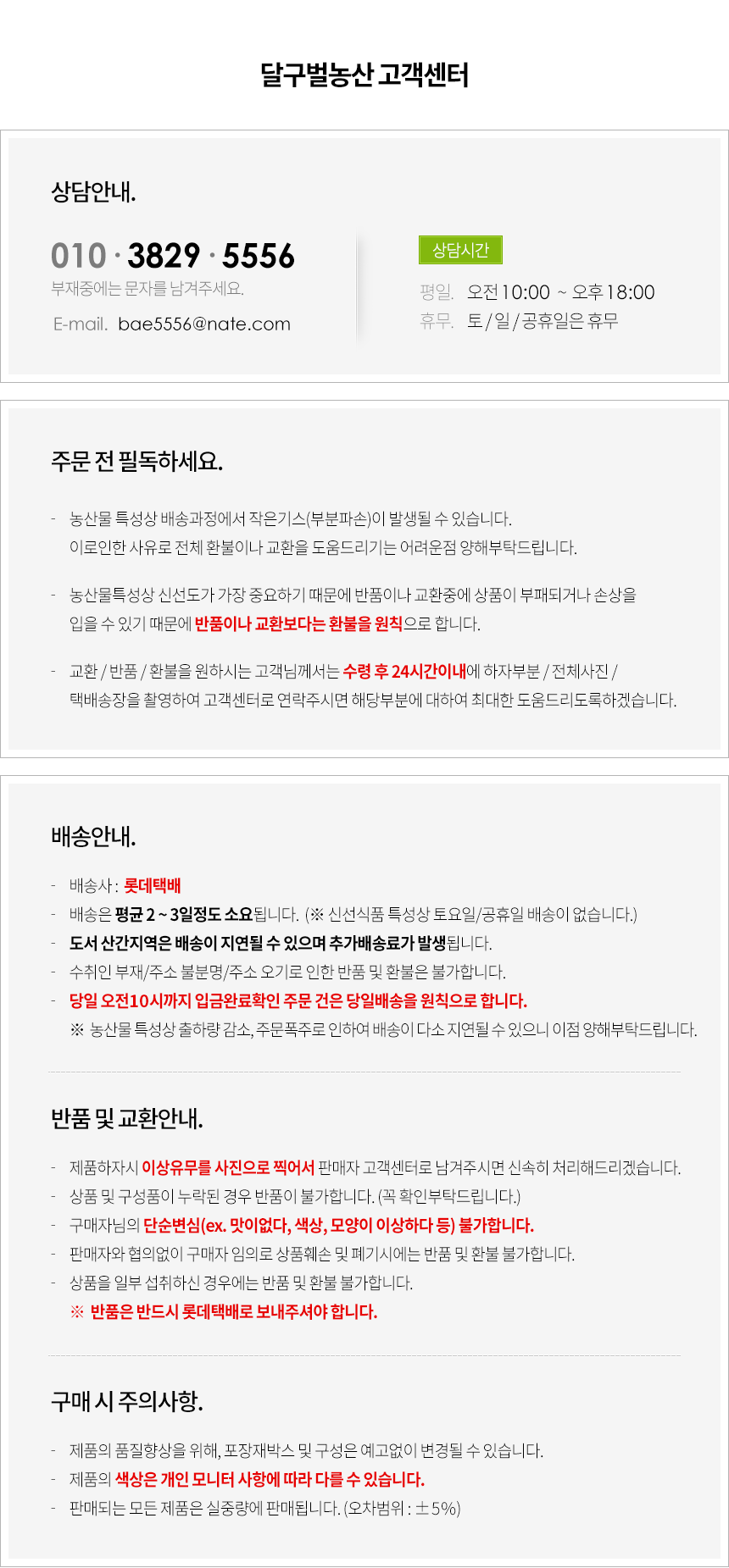 달구벌농산 고객센터

상담안내.

010 · 3829 · 5556
부재중에는 문자를 남겨주세요.

E-mail. bae5556@nate.com

상담시간

평일. 오전 10:00 ~ 오후 18:00
휴무. 토 / 일 / 공휴일은 휴무

주문 전 필독하세요.

- 농산물 특성상 배송과정에서 작은기스(부분파손)이 발생될 수 있습니다. 이로인한 사유로 전체 환불이나 교환을 도움드리기는 어려운점 양해부탁드립니다.

- 농산물특성상 신선도가 가장 중요하기 때문에 반품이나 교환중에 상품이 부패되거나 손상을 입을 수 있기 때문에 반품이나 교환보다는 환불을 원칙으로 합니다.

- 교환 / 반품 / 환불을 원하시는 고객님께서는 수령 후 24시간이내에 하자부분 / 전체사진 / 택배송장을 촬영하여 고객센터로 연락주시면 해당부분에 대하여 최대한 도움드리도록하겠습니다.

배송안내.

- 배송사 : 롯데택배
- 배송은 평균 2 ~ 3일정도 소요됩니다. (※ 신선식품 특성상 토요일/공휴일 배송이 없습니다.)
- 도서 산간지역은 배송이 지연될 수 있으며 추가배송료가 발생됩니다.
- 수취인 부재/주소 불분명/주소 오기로 인한 반품 및 환불은 불가합니다.
- 당일 오전10시까지 입금완료확인 주문 건은 당일배송을 원칙으로 합니다.
※ 농산물 특성상 출하량 감소, 주문폭주로 인하여 배송이 다소 지연될 수 있으니 이점 양해부탁드립니다.

반품 및 교환안내.

- 제품하자시 이상유무를 사진으로 찍어서 판매자 고객센터로 남겨주시면 신속히 처리해드리겠습니다.
- 상품 및 구성품이 누락된 경우 반품이 불가합니다. (꼭 확인부탁드립니다.)
- 구매자님의 단순변심(ex. 맛이없다, 색상, 모양이 이상하다 등) 불가합니다.
- 판매자와 협의없이 구매자 임의로 상품훼손 및 폐기시에는 반품 및 환불 불가합니다.
- 상품을 일부 섭취하신 경우에는 반품 및 환불 불가합니다.
※ 반품은 반드시 롯데택배로 보내주셔야 합니다.

구매 시 주의사항.

- 제품의 품질향상을 위해, 포장재박스 및 구성은 예고없이 변경될 수 있습니다.
- 제품의 색상은 개인 모니터 사항에 따라 다를 수 있습니다.
- 판매되는 모든 제품은 실중량에 판매됩니다. (오차범위 : ±5%)